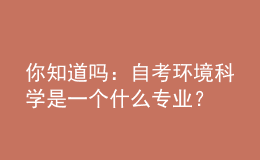 你知道吗：自考环境科学是一个什么专业？